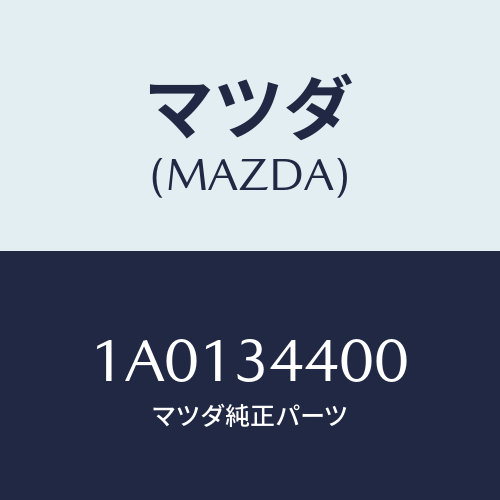 マツダ
(MAZDA)

1A0134400
マツダ純正パーツ